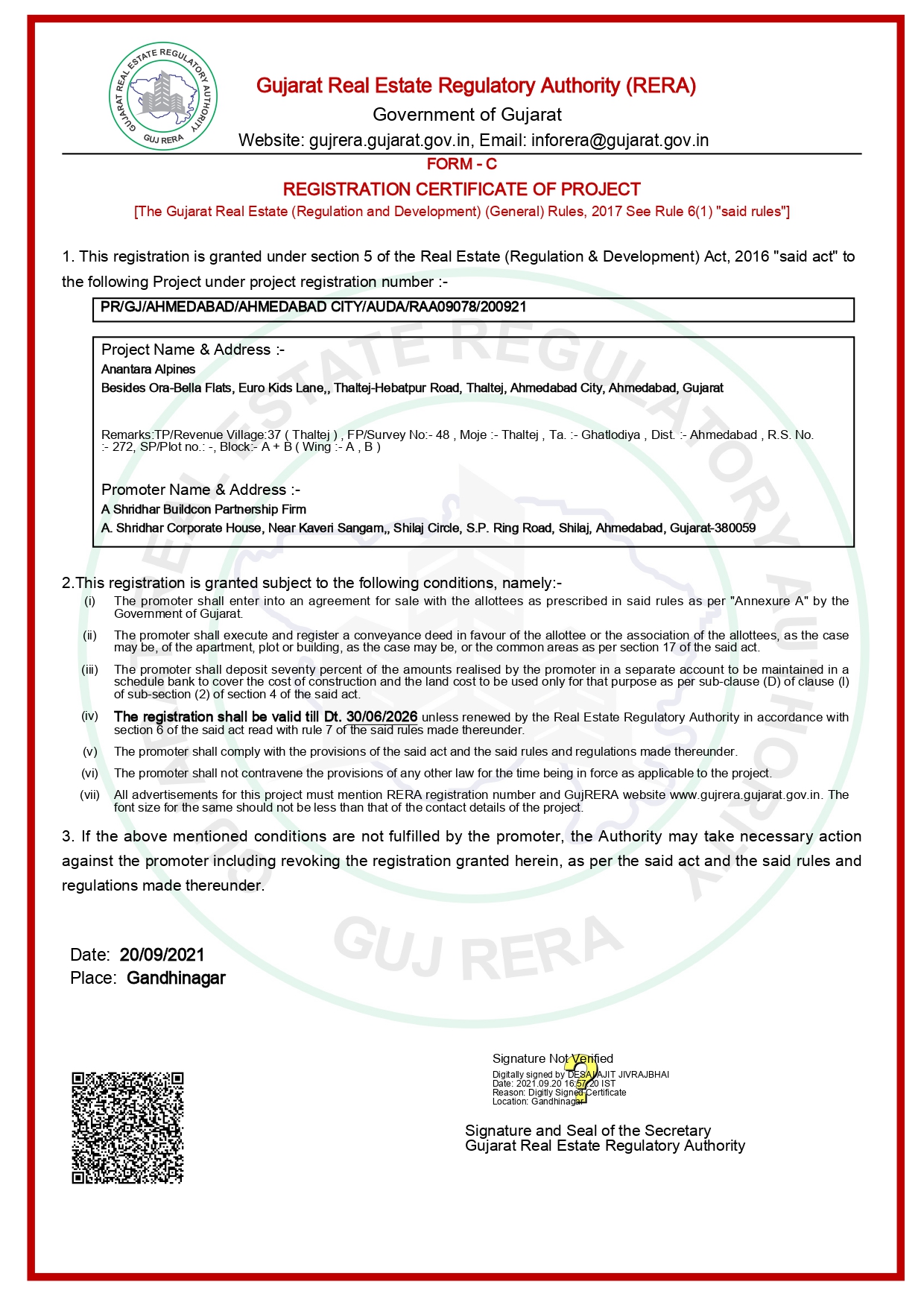 GUJARAT REAL ESTATE REGULATORY AUTHORITY
GUJ RERA

Gujarat Real Estate Regulatory Authority (RERA)
Government of Gujarat
Website: gujrera.gujarat.gov.in, Email: inforera@gujarat.gov.in

FORM - C
REGISTRATION CERTIFICATE OF PROJECT
[The Gujarat Real Estate (Regulation and Development) (General) Rules, 2017 See Rule 6(1) "said rules"]

1. This registration is granted under section 5 of the Real Estate (Regulation & Development) Act, 2016 "said act" to the following Project under project registration number :-

PR/GJ/AHMEDABAD/AHMEDABAD CITY/AUDA/RAA09078/200921

Project Name & Address :-
Anantara Alpines
Besides Ora-Bella Flats, Euro Kids Lane,, Thaltej-Hebatpur Road, Thaltej, Ahmedabad City, Ahmedabad, Gujarat

Remarks:TP/Revenue Village:37 ( Thaltej ) , FP/Survey No:- 48 , Moje :- Thaltej , Ta. :- Ghatlodiya , Dist. :- Ahmedabad , R.S. No. :- 272, SP/Plot no.: -, Block:- A + B ( Wing :- A , B )

Promoter Name & Address :-
A Shridhar Buildcon Partnership Firm
A. Shridhar Corporate House, Near Kaveri Sangam,, Shilaj Circle, S.P. Ring Road, Shilaj, Ahmedabad, Gujarat-380059

2.This registration is granted subject to the following conditions, namely:-
(i) The promoter shall enter into an agreement for sale with the allottees as prescribed in said rules as per "Annexure A" by the Government of Gujarat.
(ii) The promoter shall execute and register a conveyance deed in favour of the allottee or the association of the allottees, as the case may be, of the apartment, plot or building, as the case may be, or the common areas as per section 17 of the said act.
(iii) The promoter shall deposit seventy percent of the amounts realised by the promoter in a separate account to be maintained in a schedule bank to cover the cost of construction and the land cost to be used only for that purpose as per sub-clause (D) of clause (l) of sub-section (2) of section 4 of the said act.
(iv) The registration shall be valid till Dt. 30/06/2026 unless renewed by the Real Estate Regulatory Authority in accordance with section 6 of the said act read with rule 7 of the said rules made thereunder.
(v) The promoter shall comply with the provisions of the said act and the said rules and regulations made thereunder.
(vi) The promoter shall not contravene the provisions of any other law for the time being in force as applicable to the project.
(vii) All advertisements for this project must mention RERA registration number and GujRERA website www.gujrera.gujarat.gov.in. The font size for the same should not be less than that of the contact details of the project.

3. If the above mentioned conditions are not fulfilled by the promoter, the Authority may take necessary action against the promoter including revoking the registration granted herein, as per the said act and the said rules and regulations made thereunder.

Date: 20/09/2021
Place: Gandhinagar

Signature Not Verified
Digitally signed by DESAI AJIT JIVRAJBHAI
Date: 2021.09.20 16:57:20 IST
Reason: Digitly Signed Certificate
Location: Gandhinagar

Signature and Seal of the Secretary
Gujarat Real Estate Regulatory Authority